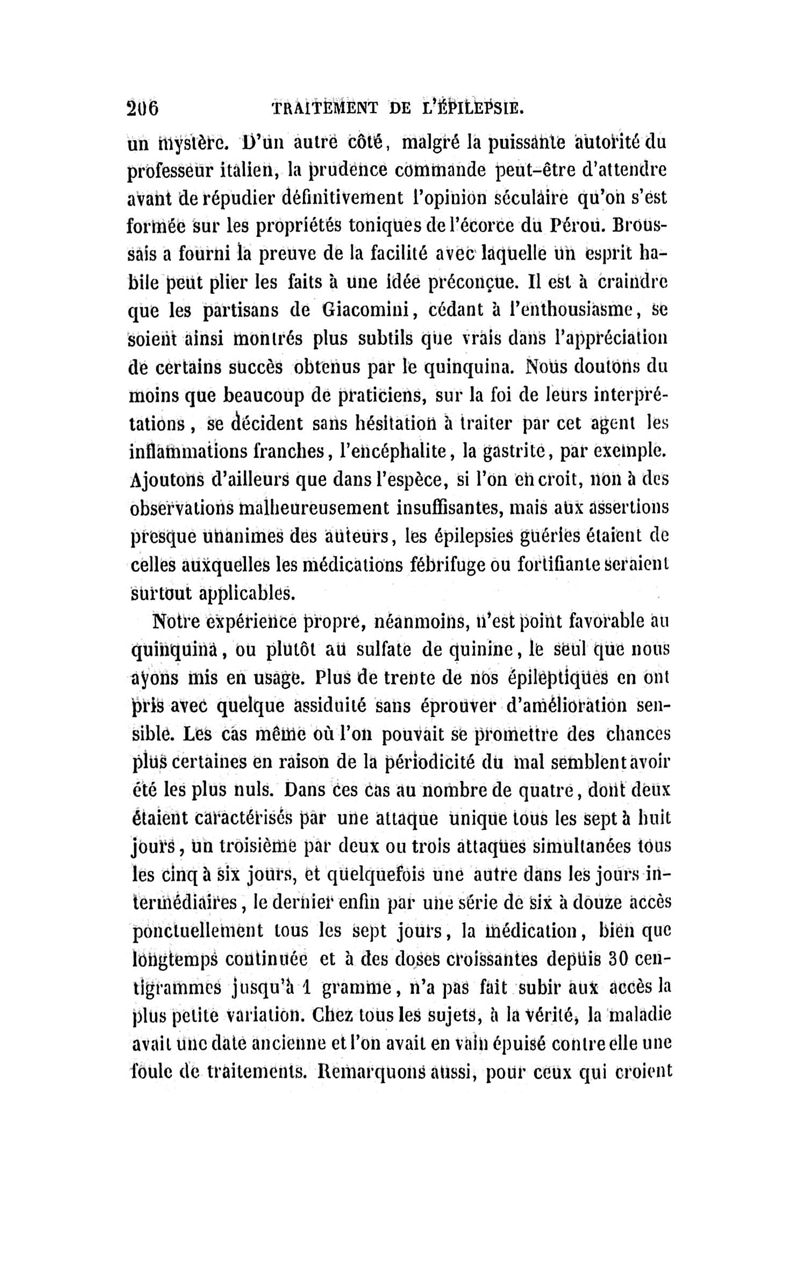 206 TRAITEMENT DE L'ÉPILEPSIE.

un mystère. D'un autre côté, malgré la puissante autorité du professeur italien, la prudence commande peut-être d'attendre avant de répudier définitivement l'opinion séculaire qu'on s'est formée sur les propriétés toniques de l'écorce du Pérou. Broussais a fourni la preuve de la facilité avec laquelle un esprit habile peut plier les faits à une idée préconçue. Il est à craindre que les partisans de Giacomini, cédant à l'enthousiasme, se soient ainsi montrés plus subtils que vrais dans l'appréciation de certains succès obtenus par le quinquina. Nous doutons du moins que beaucoup de praticiens, sur la foi de leurs interprétations, se décident sans hésitation à traiter par cet agent les inflammations franches, l'encéphalite, la gastrite, par exemple. Ajoutons d'ailleurs que dans l'espèce, si l'on en croit, non à des observations malheureusement insuffisantes, mais aux assertions presque unanimes des auteurs, les épilepsies guéries étaient de celles auxquelles les médications fébrifuge ou fortifiante seraient surtout applicables.

Notre expérience propre, néanmoins, n'est point favorable au quinquina, ou plutôt au sulfate de quinine, le seul que nous ayons mis en usage. Plus de trente de nos épileptiques en ont pris avec quelque assiduité sans éprouver d'amélioration sensible. Les cas même où l'on pouvait se promettre des chances plus certaines en raison de la périodicité du mal semblent avoir été les plus nuls. Dans ces cas au nombre de quatre, dont deux étaient caractérisés par une attaque unique tous les sept à huit jours, un troisième par deux ou trois attaques simultanées tous les cinq à six jours, et quelquefois une autre dans les jours intermédiaires, le dernier enfin par une série de six à douze accès ponctuellement tous les sept jours, la médication, bien que longtemps continuée et à des doses croissantes depuis 30 centigrammes jusqu'à 1 gramme, n'a pas fait subir aux accès la plus petite variation. Chez tous les sujets, à la vérité, la maladie avait une date ancienne et l'on avait en vain épuisé contre elle une foule de traitements. Remarquons aussi, pour ceux qui croient